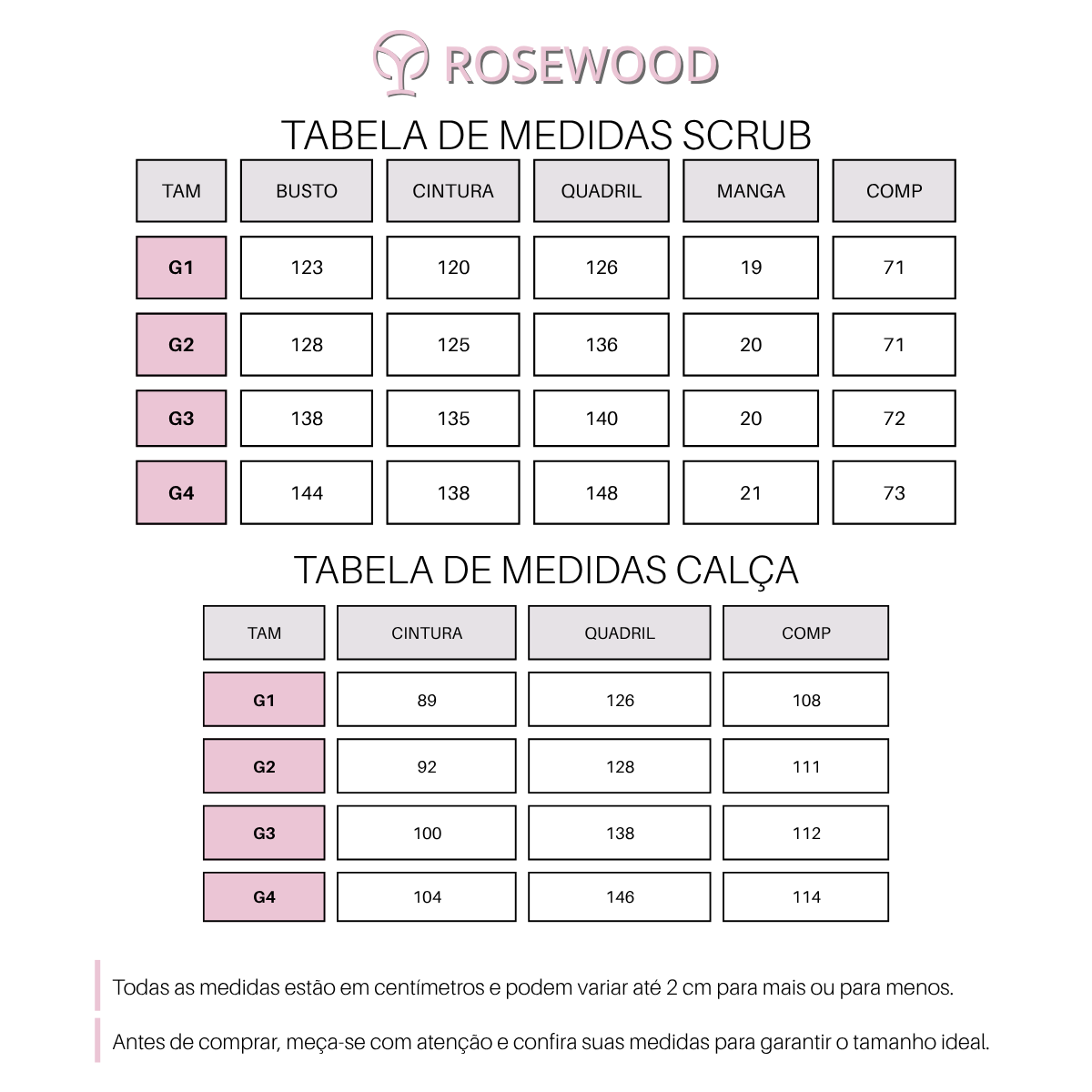 ROSEWOOD

TABELA DE MEDIDAS SCRUB

| TAM | BUSTO | CINTURA | QUADRIL | MANGA | COMP |
|---|---|---|---|---|---|
| G1 | 123 | 120 | 126 | 19 | 71 |
| G2 | 128 | 125 | 136 | 20 | 71 |
| G3 | 138 | 135 | 140 | 20 | 72 |
| G4 | 144 | 138 | 148 | 21 | 73 |

TABELA DE MEDIDAS CALÇA

| TAM | CINTURA | QUADRIL | COMP |
|---|---|---|---|
| G1 | 89 | 126 | 108 |
| G2 | 92 | 128 | 111 |
| G3 | 100 | 138 | 112 |
| G4 | 104 | 146 | 114 |

Todas as medidas estão em centímetros e podem variar até 2 cm para mais ou para menos.

Antes de comprar, meça-se com atenção e confira suas medidas para garantir o tamanho ideal.